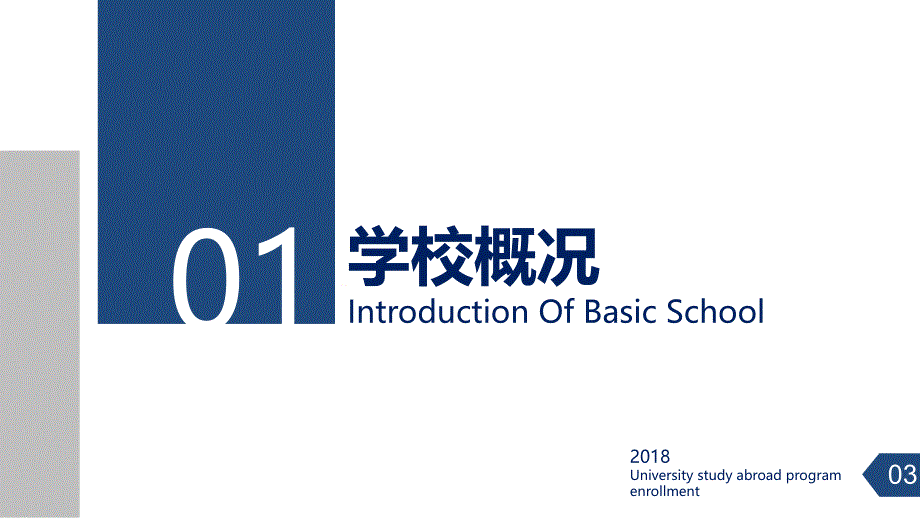 01
学校概况
Introduction Of Basic School

2018
University study abroad program enrollment

03